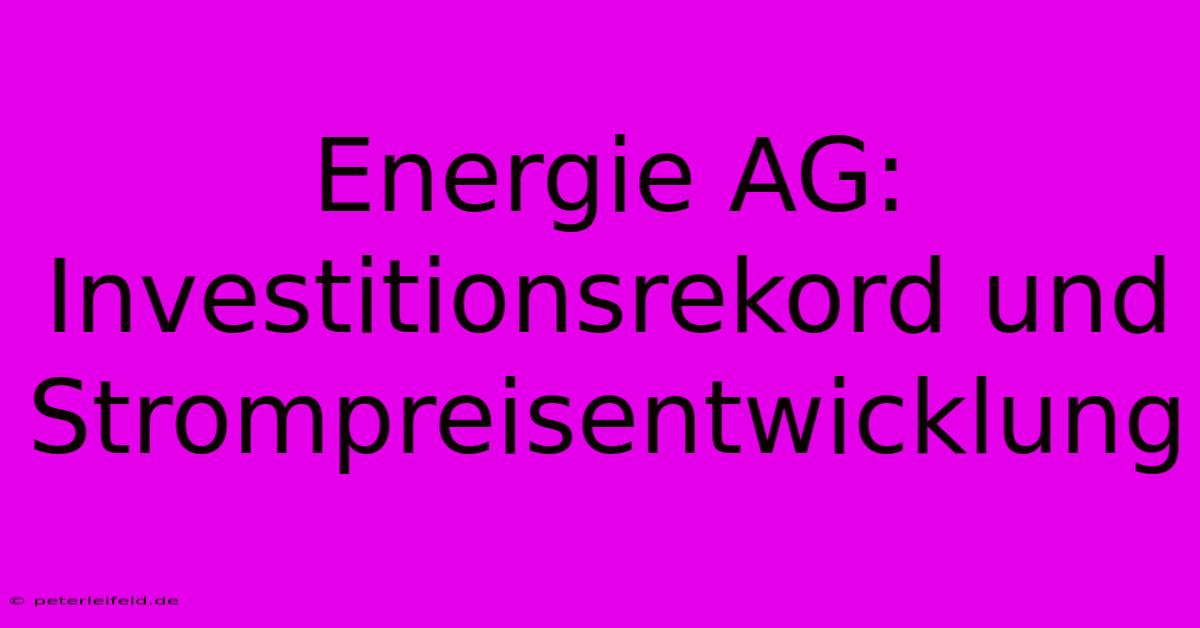 Energie AG: Investitionsrekord und Strompreisentwicklung

© peterleifeld.de